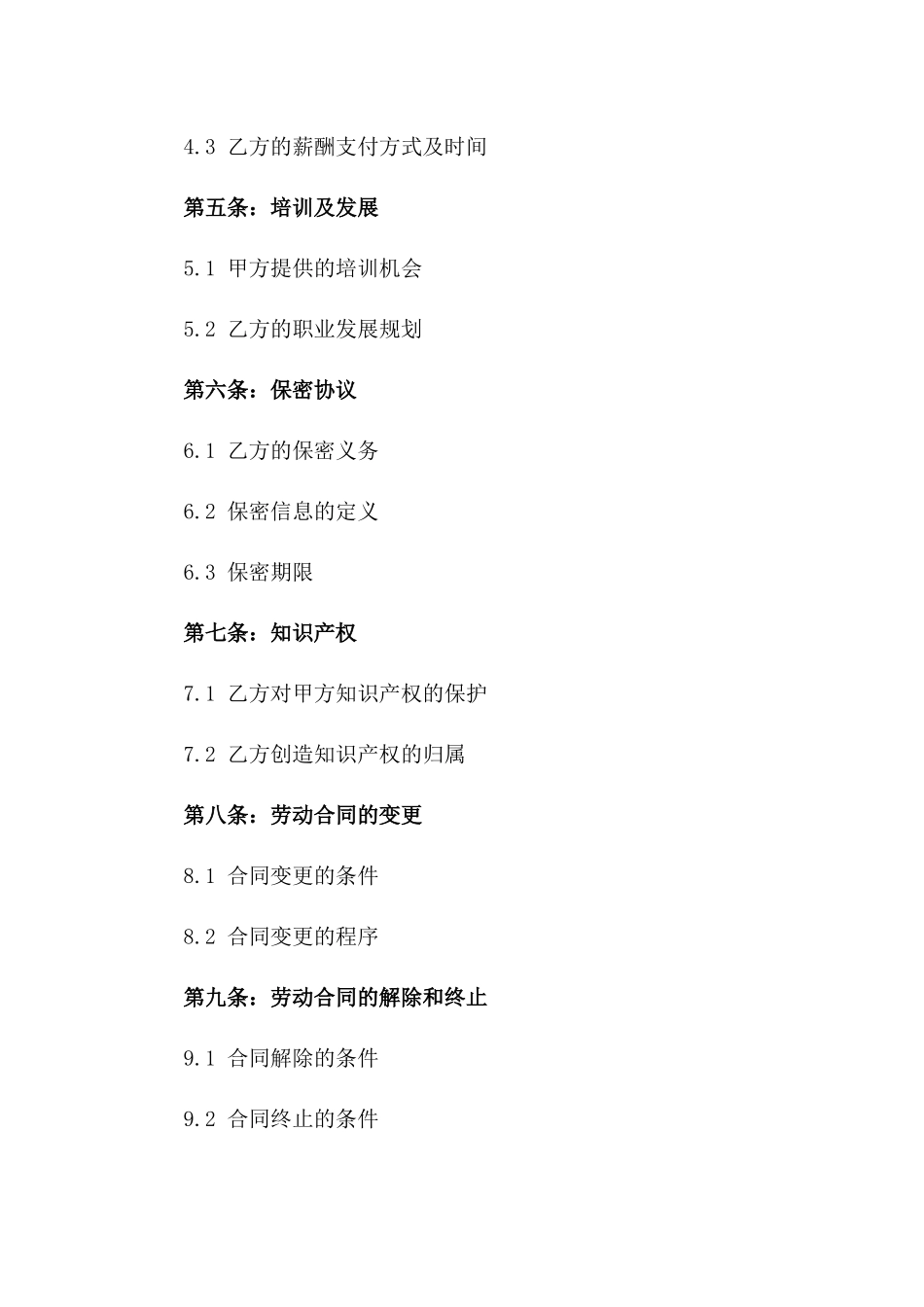 4.3 乙方的薪酬支付方式及时间

第五条：培训及发展

5.1 甲方提供的培训机会

5.2 乙方的职业发展规划

第六条：保密协议

6.1 乙方的保密义务

6.2 保密信息的定义

6.3 保密期限

第七条：知识产权

7.1 乙方对甲方知识产权的保护

7.2 乙方创造知识产权的归属

第八条：劳动合同的变更

8.1 合同变更的条件

8.2 合同变更的程序

第九条：劳动合同的解除和终止

9.1 合同解除的条件

9.2 合同终止的条件